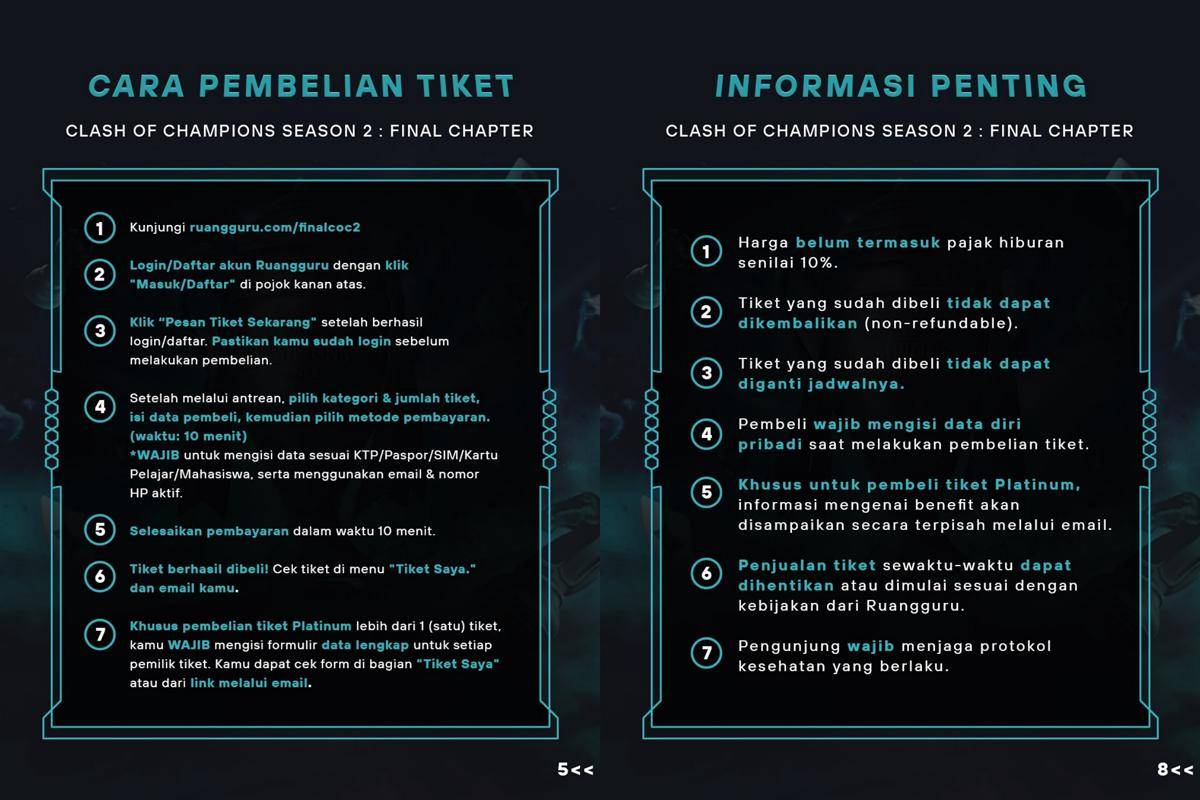 CARA PEMBELIAN TIKET

CLASH OF CHAMPIONS SEASON 2 : FINAL CHAPTER

1 Kunjungi ruangguru.com/finalcoc2

2 Login/Daftar akun Ruangguru dengan klik "Masuk/Daftar" di pojok kanan atas.

3 Klik "Pesan Tiket Sekarang" setelah berhasil login/daftar. Pastikan kamu sudah login sebelum melakukan pembelian.

4 Setelah melalui antrean, pilih kategori & jumlah tiket, isi data pembeli, kemudian pilih metode pembayaran. (waktu: 10 menit)
*WAJIB untuk mengisi data sesuai KTP/Paspor/SIM/Kartu Pelajar/Mahasiswa, serta menggunakan email & nomor HP aktif.

5 Selesaikan pembayaran dalam waktu 10 menit.

6 Tiket berhasil dibeli! Cek tiket di menu "Tiket Saya." dan email kamu.

7 Khusus pembelian tiket Platinum lebih dari 1 (satu) tiket, kamu WAJIB mengisi formulir data lengkap untuk setiap pemilik tiket. Kamu dapat cek form di bagian "Tiket Saya" atau dari link melalui email.

5<<

INFORMASI PENTING

CLASH OF CHAMPIONS SEASON 2 : FINAL CHAPTER

1 Harga belum termasuk pajak hiburan senilai 10%.

2 Tiket yang sudah dibeli tidak dapat dikembalikan (non-refundable).

3 Tiket yang sudah dibeli tidak dapat diganti jadwalnya.

4 Pembeli wajib mengisi data diri pribadi saat melakukan pembelian tiket.

5 Khusus untuk pembeli tiket Platinum, informasi mengenai benefit akan disampaikan secara terpisah melalui email.

6 Penjualan tiket sewaktu-waktu dapat dihentikan atau dimulai sesuai dengan kebijakan dari Ruangguru.

7 Pengunjung wajib menjaga protokol kesehatan yang berlaku.

8<<